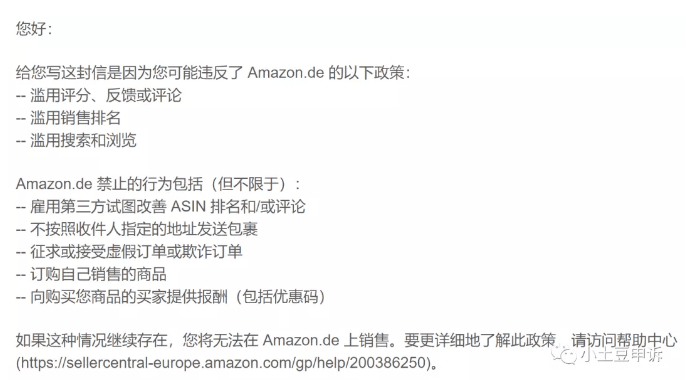 您好：

给您写这封信是因为您可能违反了 Amazon.de 的以下政策：
-- 滥用评分、反馈或评论
-- 滥用销售排名
-- 滥用搜索和浏览

Amazon.de 禁止的行为包括（但不限于）：
-- 雇用第三方试图改善 ASIN 排名和/或评论
-- 不按照收件人指定的地址发送包裹
-- 征求或接受虚假订单或欺诈订单
-- 订购自己销售的商品
-- 向购买您商品的买家提供报酬（包括优惠码）

如果这种情况继续存在，您将无法在 Amazon.de 上销售。要更详细地了解此政策，请访问帮助中心 (https://sellercentral-europe.amazon.com/gp/help/200386250)。

小土豆申诉